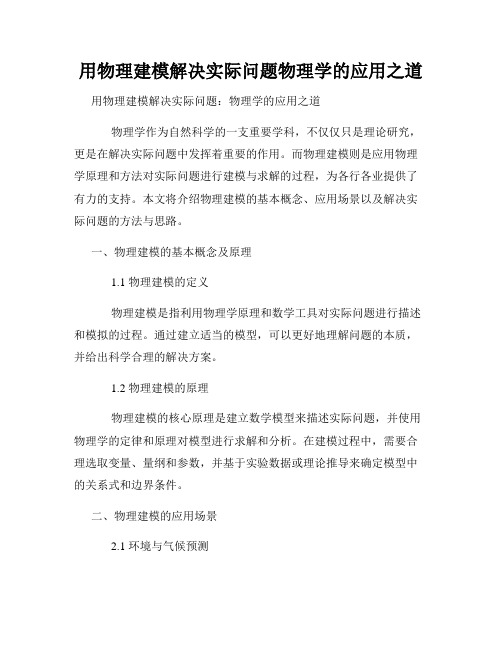 用物理建模解决实际问题物理学的应用之道

用物理建模解决实际问题：物理学的应用之道

物理学作为自然科学的一支重要学科，不仅仅只是理论研究，更是在解决实际问题中发挥着重要的作用。而物理建模则是应用物理学原理和方法对实际问题进行建模与求解的过程，为各行各业提供了有力的支持。本文将介绍物理建模的基本概念、应用场景以及解决实际问题的方法与思路。

一、物理建模的基本概念及原理

1.1 物理建模的定义

物理建模是指利用物理学原理和数学工具对实际问题进行描述和模拟的过程。通过建立适当的模型，可以更好地理解问题的本质，并给出科学合理的解决方案。

1.2 物理建模的原理

物理建模的核心原理是建立数学模型来描述实际问题，并使用物理学的定律和原理对模型进行求解和分析。在建模过程中，需要合理选取变量、量纲和参数，并基于实验数据或理论推导来确定模型中的关系式和边界条件。

二、物理建模的应用场景

2.1 环境与气候预测